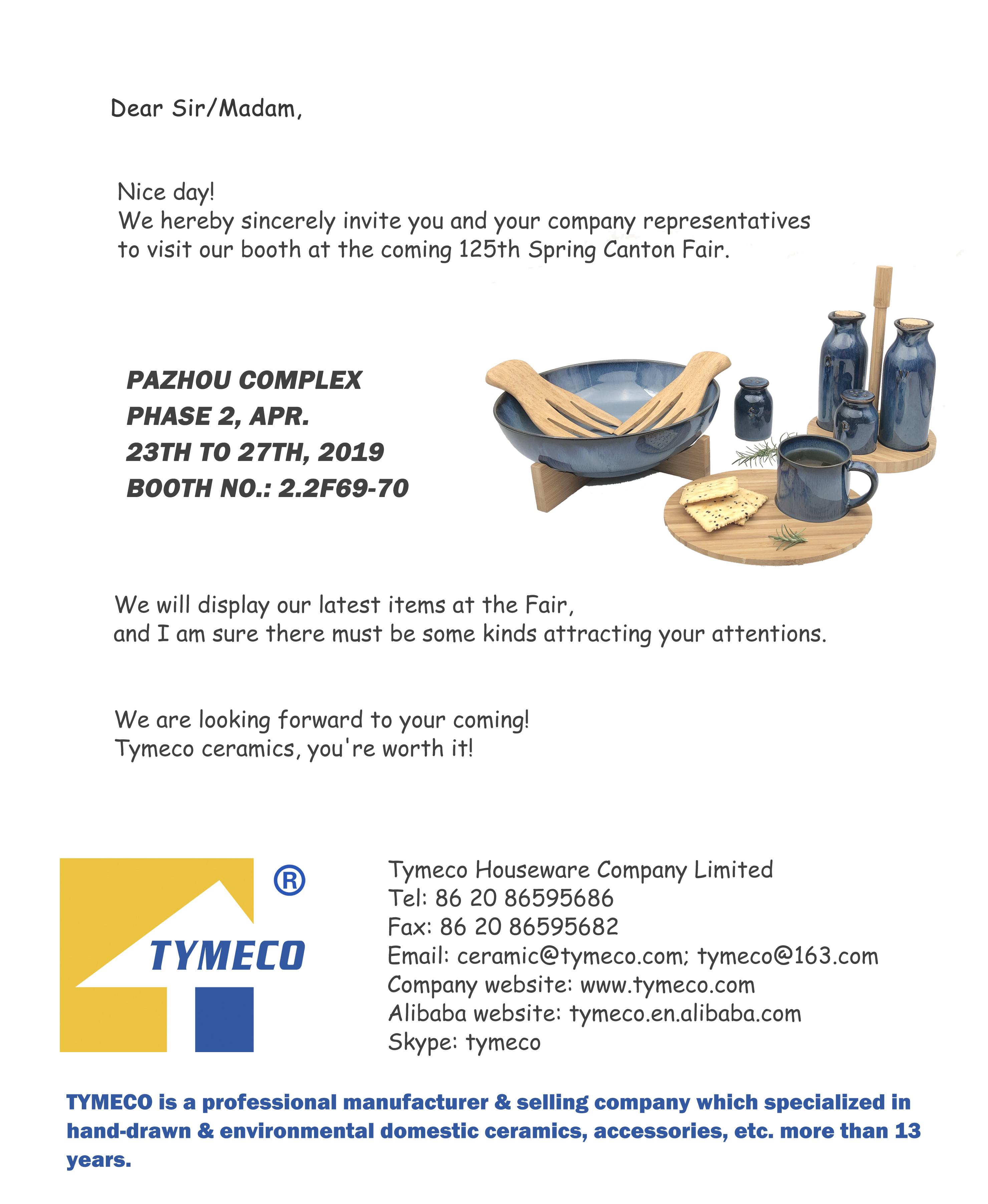 Dear Sir/Madam,

Nice day!
We hereby sincerely invite you and your company representatives to visit our booth at the coming 125th Spring Canton Fair.

PAZHOU COMPLEX
PHASE 2, APR.
23TH TO 27TH, 2019
BOOTH NO.: 2.2F69-70

We will display our latest items at the Fair, and I am sure there must be some kinds attracting your attentions.

We are looking forward to your coming!
Tymeco ceramics, you're worth it!

®
TYMECO

Tymeco Houseware Company Limited
Tel: 86 20 86595686
Fax: 86 20 86595682
Email: ceramic@tymeco.com; tymeco@163.com
Company website: www.tymeco.com
Alibaba website: tymeco.en.alibaba.com
Skype: tymeco

TYMECO is a professional manufacturer & selling company which specialized in hand-drawn & environmental domestic ceramics, accessories, etc. more than 13 years.